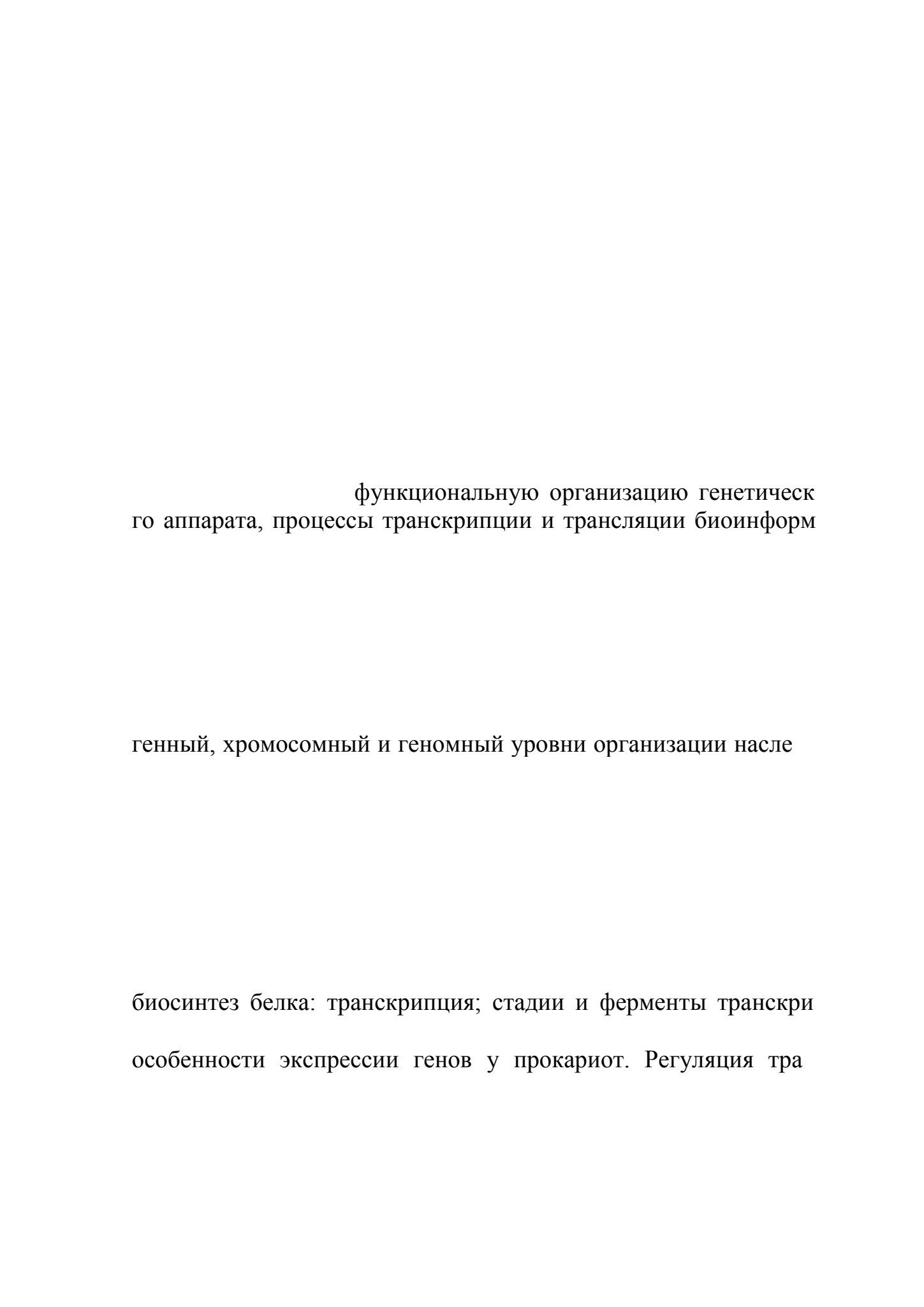 функциональную организацию генетическ
го аппарата, процессы транскрипции и трансляции биоинформ

генный, хромосомный и геномный уровни организации насле

биосинтез белка: транскрипция; стадии и ферменты транскри

особенности экспрессии генов у прокариот. Регуляция тра